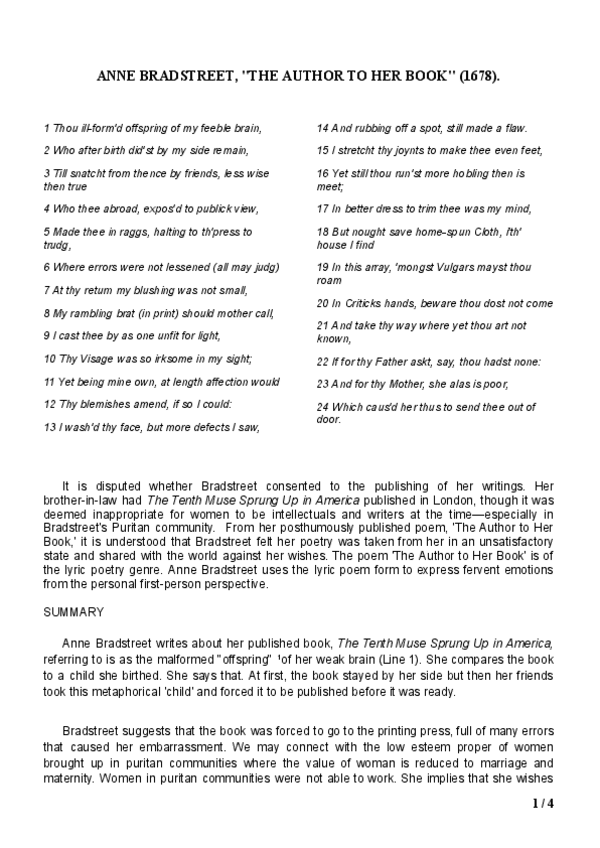 ANNE BRADSTREET, "THE AUTHOR TO HER BOOK" (1678).

1 Thou ill-form'd offspring of my feeble brain,

2 Who after birth did'st by my side remain,

3 Till snatcht from thence by friends, less wise then true

4 Who thee abroad, expos'd to publick view,

5 Made thee in raggs, halting to th'press to trudg,

6 Where errors were not lessened (all may judg)

7 At thy return my blushing was not small,

8 My rambling brat (in print) should mother call,

9 I cast thee by as one unfit for light,

10 Thy Visage was so irksome in my sight;

11 Yet being mine own, at length affection would

12 Thy blemishes amend, if so I could:

13 I wash'd thy face, but more defects I saw,

14 And rubbing off a spot, still made a flaw.

15 I stretcht thy joynts to make thee even feet,

16 Yet still thou run'st more hobling then is meet;

17 In better dress to trim thee was my mind,

18 But nought save home-spun Cloth, I'th' house I find

19 In this array, 'mongst Vulgars mayst thou roam

20 In Criticks hands, beware thou dost not come

21 And take thy way where yet thou art not known,

22 If for thy Father askt, say, thou hadst none:

23 And for thy Mother, she alas is poor,

24 Which caus'd her thus to send thee out of door.

It is disputed whether Bradstreet consented to the publishing of her writings. Her brother-in-law had The Tenth Muse Sprung Up in America published in London, though it was deemed inappropriate for women to be intellectuals and writers at the time—especially in Bradstreet's Puritan community. From her posthumously published poem, 'The Author to Her Book,' it is understood that Bradstreet felt her poetry was taken from her in an unsatisfactory state and shared with the world against her wishes. The poem 'The Author to Her Book' is of the lyric poetry genre. Anne Bradstreet uses the lyric poem form to express fervent emotions from the personal first-person perspective.

SUMMARY

Anne Bradstreet writes about her published book, The Tenth Muse Sprung Up in America, referring to is as the malformed "offspring" 'of her weak brain (Line 1). She compares the book to a child she birthed. She says that. At first, the book stayed by her side but then her friends took this metaphorical 'child' and forced it to be published before it was ready.

Bradstreet suggests that the book was forced to go to the printing press, full of many errors that caused her embarrassment. We may connect with the low esteem proper of women brought up in puritan communities where the value of woman is reduced to marriage and maternity. Women in puritan communities were not able to work. She implies that she wishes

1 / 4